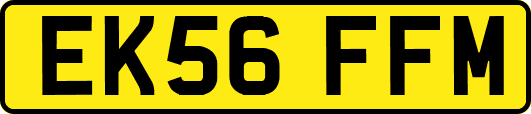 EK56 FFM